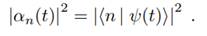 $|\alpha_n(t)|^2 = |\langle n \mid \psi(t)\rangle|^2$ .